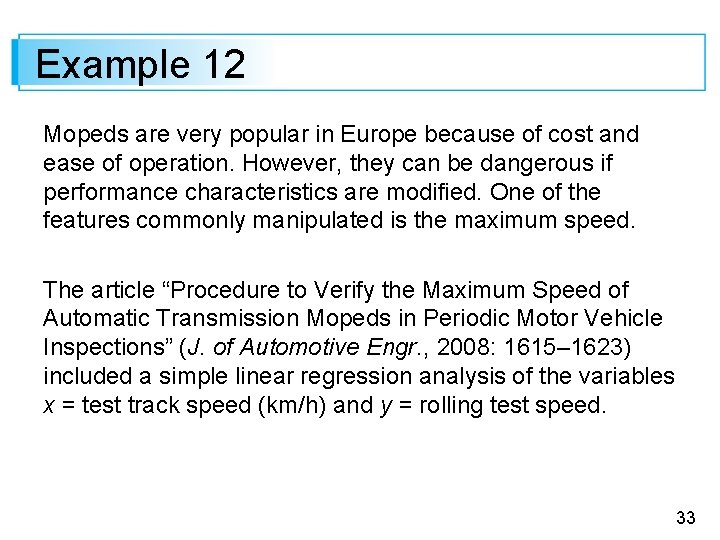 Example 12

Mopeds are very popular in Europe because of cost and ease of operation. However, they can be dangerous if performance characteristics are modified. One of the features commonly manipulated is the maximum speed.

The article “Procedure to Verify the Maximum Speed of Automatic Transmission Mopeds in Periodic Motor Vehicle Inspections” (J. of Automotive Engr., 2008: 1615–1623) included a simple linear regression analysis of the variables $x$ = test track speed (km/h) and $y$ = rolling test speed.

33